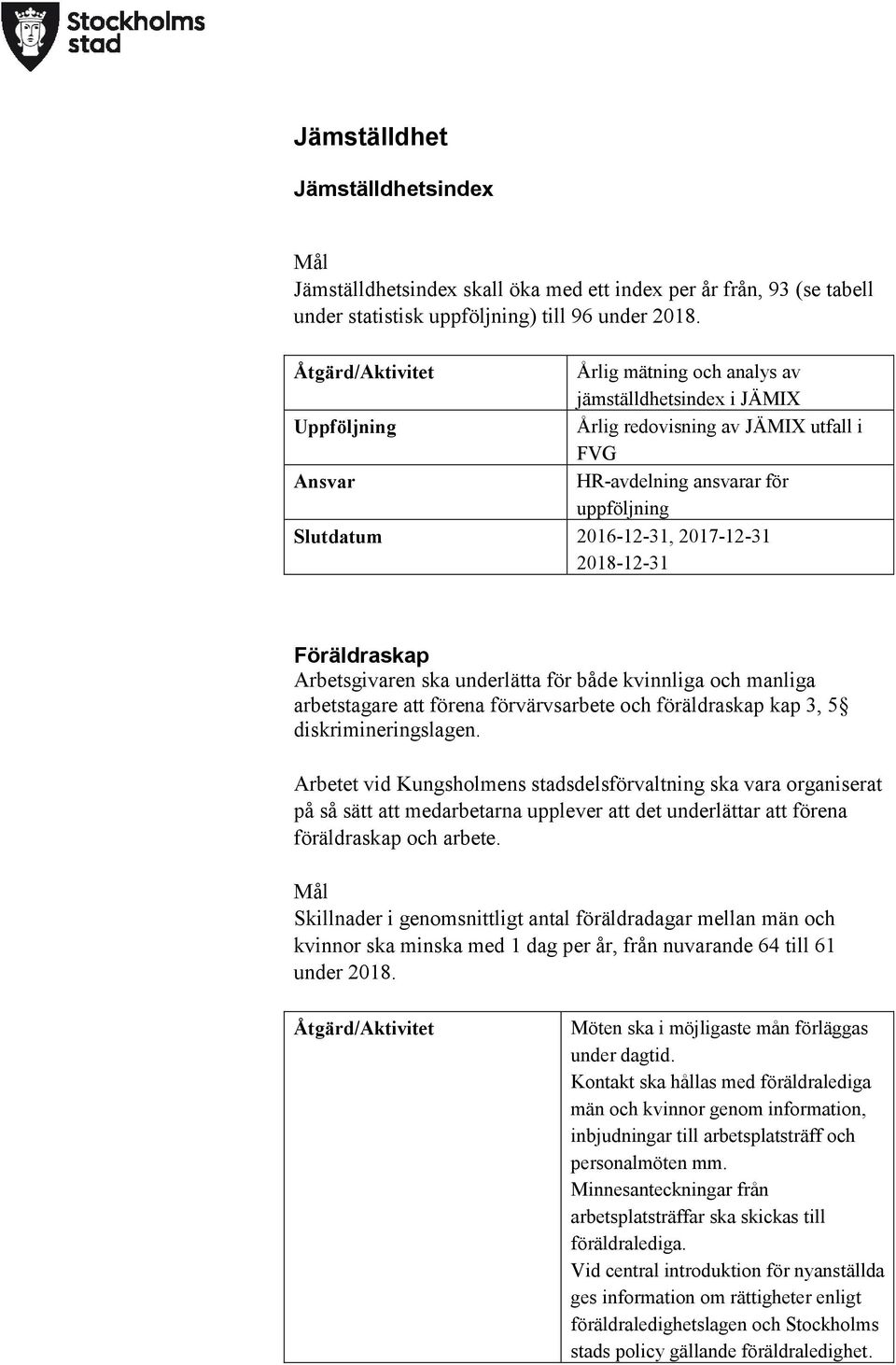 Stockholms stad

Jämställdhet

Jämställdhetsindex

Mål
Jämställdhetsindex skall öka med ett index per år från, 93 (se tabell under statistisk uppföljning) till 96 under 2018.

| Åtgärd/Aktivitet | Årlig mätning och analys av jämställdhetsindex i JÄMIX |
|---|---|
| Uppföljning | Årlig redovisning av JÄMIX utfall i FVG |
| Ansvar | HR-avdelning ansvarar för uppföljning |
| Slutdatum | 2016-12-31, 2017-12-31 2018-12-31 |

Föräldraskap
Arbetsgivaren ska underlätta för både kvinnliga och manliga arbetstagare att förena förvärvsarbete och föräldraskap kap 3, 5 § diskrimineringslagen.

Arbetet vid Kungsholmens stadsdelsförvaltning ska vara organiserat på så sätt att medarbetarna upplever att det underlättar att förena föräldraskap och arbete.

Mål
Skillnader i genomsnittligt antal föräldradagar mellan män och kvinnor ska minska med 1 dag per år, från nuvarande 64 till 61 under 2018.

| Åtgärd/Aktivitet | Möten ska i möjligaste mån förläggas under dagtid. Kontakt ska hållas med föräldralediga män och kvinnor genom information, inbjudningar till arbetsplatsträff och personalmöten mm. Minnesanteckningar från arbetsplatsträffar ska skickas till föräldralediga. Vid central introduktion för nyanställda ges information om rättigheter enligt föräldraledighetslagen och Stockholms stads policy gällande föräldraledighet. |
|---|---|